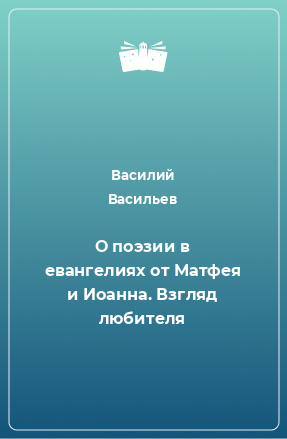 Василий Васильев

О поэзии в евангелиях от Матфея и Иоанна. Взгляд любителя